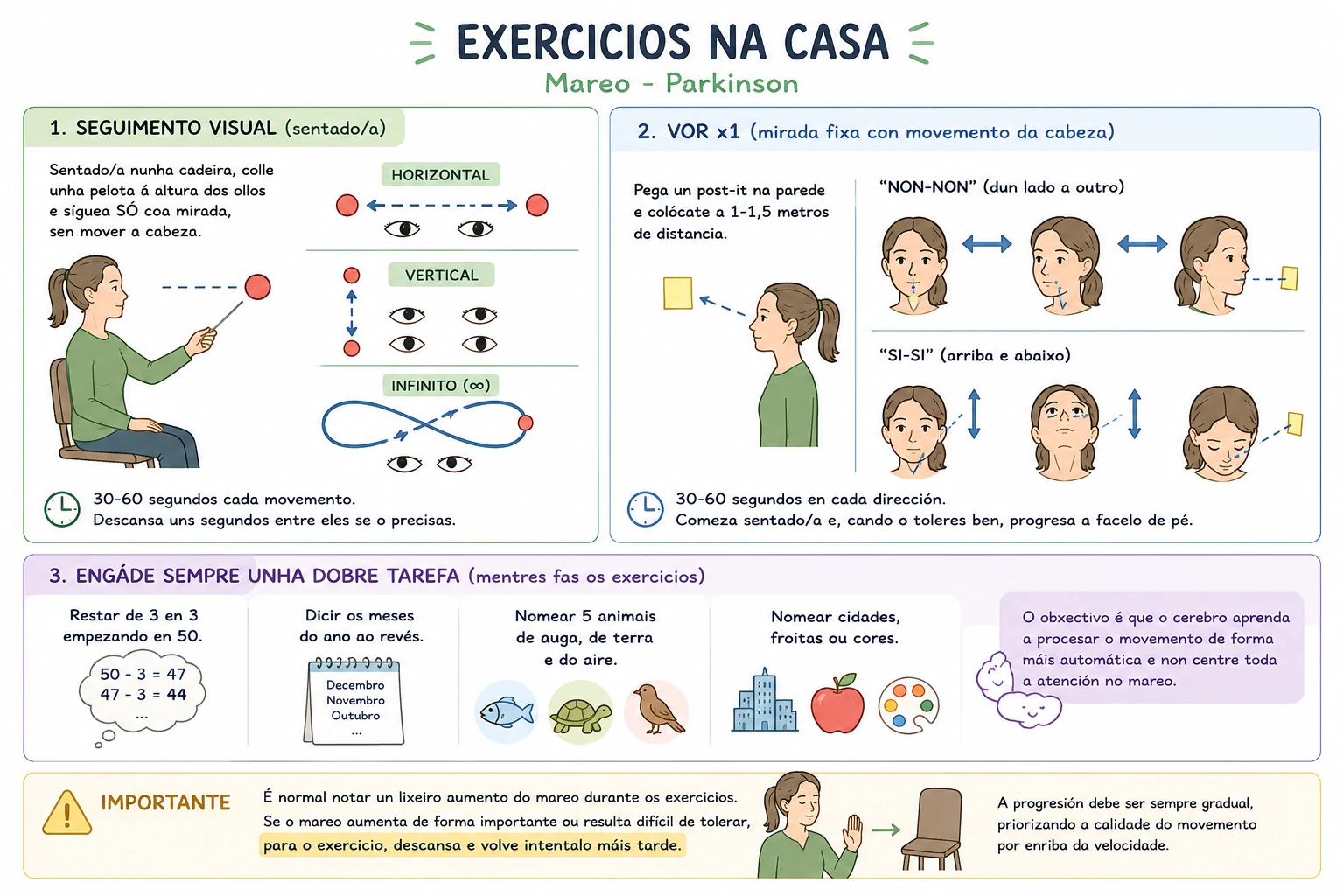 EXERCICIOS NA CASA
Mareo - Parkinson

1. SEGUIMENTO VISUAL (sentado/a)

Sentado/a nunha cadeira, colle unha pelota á altura dos ollos e síguea SÓ coa mirada, sen mover a cabeza.

HORIZONTAL

VERTICAL

INFINITO (∞)

30-60 segundos cada movemento.
Descansa uns segundos entre eles se o precisas.

2. VOR x1 (mirada fixa con movemento da cabeza)

Pega un post-it na parede e colócate a 1-1,5 metros de distancia.

"NON-NON" (dun lado a outro)

"SI-SI" (arriba e abaixo)

30-60 segundos en cada dirección.
Comeza sentado/a e, cando o toleres ben, progresa a facelo de pé.

3. ENGÁDE SEMPRE UNHA DOBRE TAREFA (mentres fas os exercicios)

Restar de 3 en 3 empezando en 50.

50 - 3 = 47
47 - 3 = 44
...

Dicir os meses do ano ao revés.

Decembro
Novembro
Outubro
...

Nomear 5 animais de auga, de terra e do aire.

Nomear cidades, froitas ou cores.

O obxectivo é que o cerebro aprenda a procesar o movemento de forma máis automática e non centre toda a atención no mareo.

IMPORTANTE

É normal notar un lixeiro aumento do mareo durante os exercicios.
Se o mareo aumenta de forma importante ou resulta difícil de tolerar, para o exercicio, descansa e volve intentalo máis tarde.

A progresión debe ser sempre gradual, priorizando a calidade do movemento por enriba da velocidade.